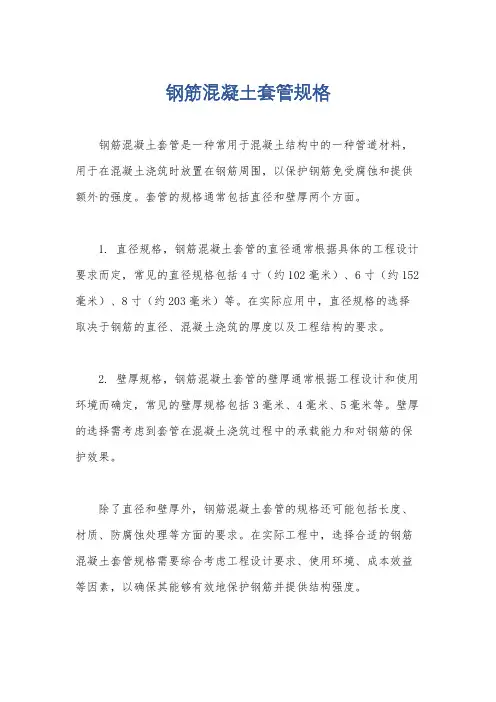 钢筋混凝土套管规格

钢筋混凝土套管是一种常用于混凝土结构中的一种管道材料，用于在混凝土浇筑时放置在钢筋周围，以保护钢筋免受腐蚀和提供额外的强度。套管的规格通常包括直径和壁厚两个方面。

1. 直径规格，钢筋混凝土套管的直径通常根据具体的工程设计要求而定，常见的直径规格包括4寸（约102毫米）、6寸（约152毫米）、8寸（约203毫米）等。在实际应用中，直径规格的选择取决于钢筋的直径、混凝土浇筑的厚度以及工程结构的要求。

2. 壁厚规格，钢筋混凝土套管的壁厚通常根据工程设计和使用环境而确定，常见的壁厚规格包括3毫米、4毫米、5毫米等。壁厚的选择需考虑到套管在混凝土浇筑过程中的承载能力和对钢筋的保护效果。

除了直径和壁厚外，钢筋混凝土套管的规格还可能包括长度、材质、防腐蚀处理等方面的要求。在实际工程中，选择合适的钢筋混凝土套管规格需要综合考虑工程设计要求、使用环境、成本效益等因素，以确保其能够有效地保护钢筋并提供结构强度。